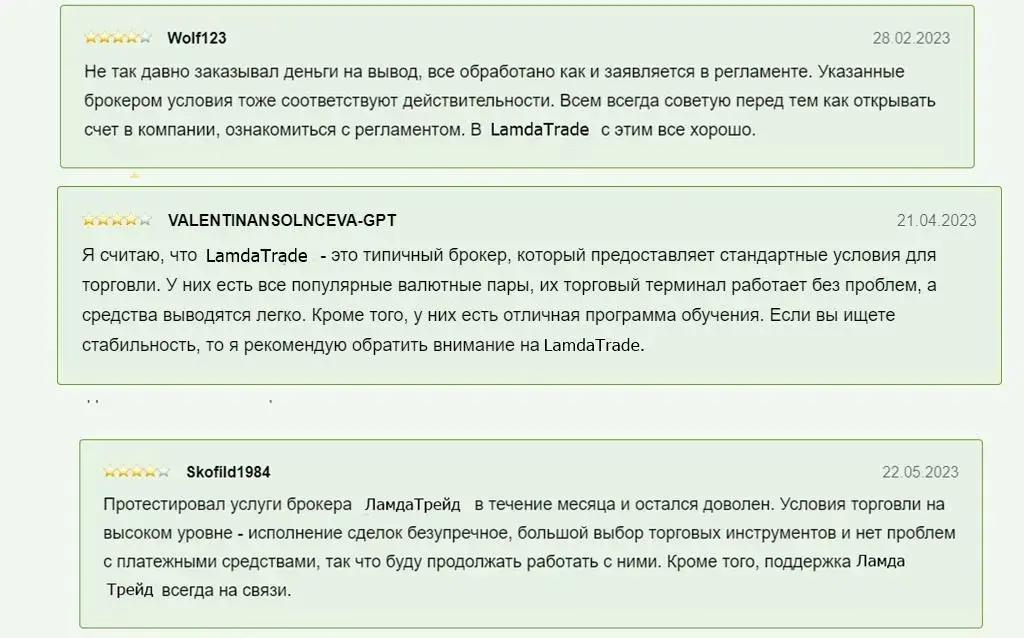 Wolf123

28.02.2023

Не так давно заказывал деньги на вывод, все обработано как и заявляется в регламенте. Указанные брокером условия тоже соответствуют действительности. Всем всегда советую перед тем как открывать счет в компании, ознакомиться с регламентом. В LamdaTrade с этим все хорошо.

VALENTINANSOLNCEVA-GPT

21.04.2023

Я считаю, что LamdaTrade - это типичный брокер, который предоставляет стандартные условия для торговли. У них есть все популярные валютные пары, их торговый терминал работает без проблем, а средства выводятся легко. Кроме того, у них есть отличная программа обучения. Если вы ищете стабильность, то я рекомендую обратить внимание на LamdaTrade.

Skofild1984

22.05.2023

Протестировал услуги брокера ЛамдаТрейд в течение месяца и остался доволен. Условия торговли на высоком уровне - исполнение сделок безупречное, большой выбор торговых инструментов и нет проблем с платежными средствами, так что буду продолжать работать с ними. Кроме того, поддержка Ламда Трейд всегда на связи.